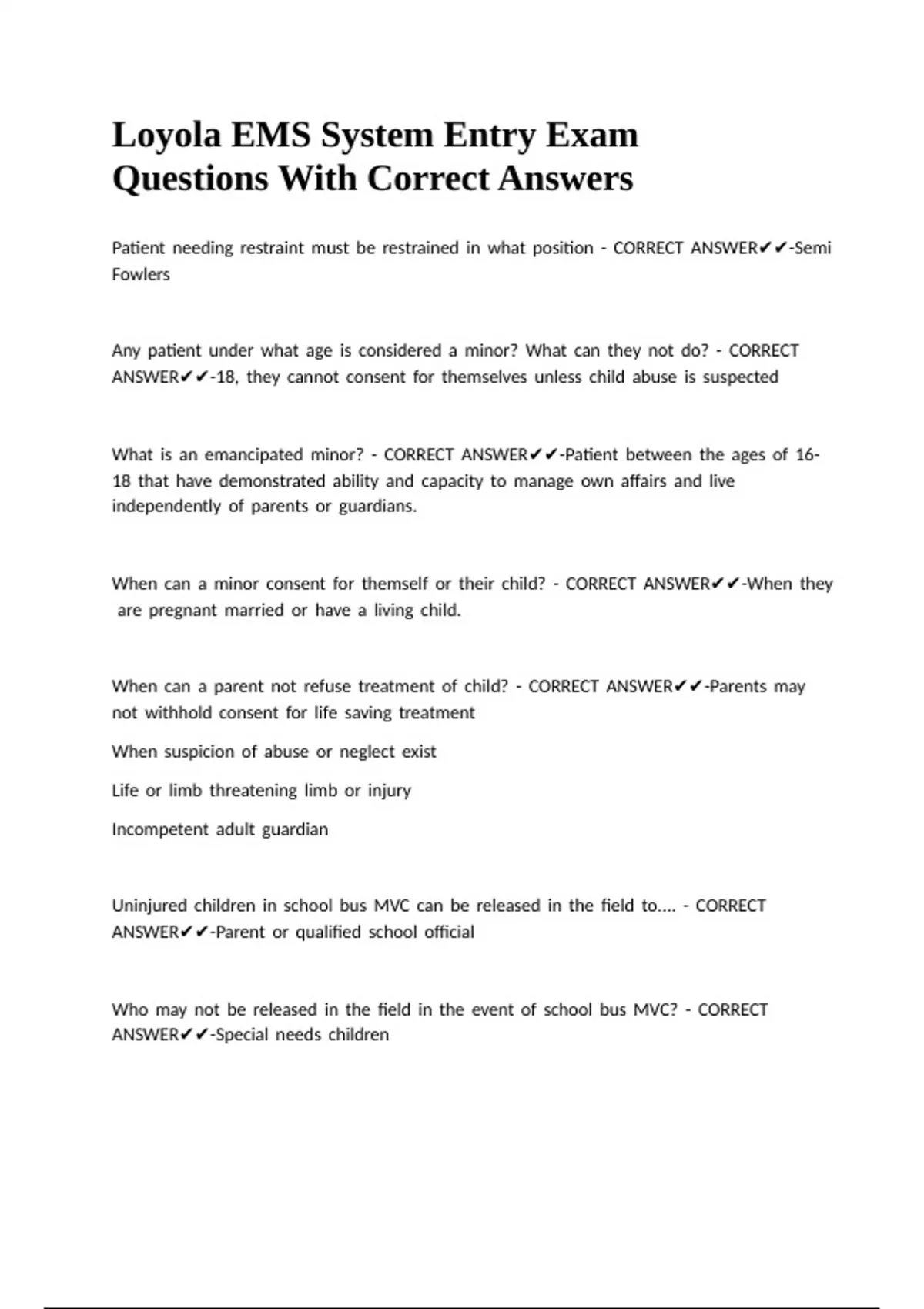 Loyola EMS System Entry Exam Questions With Correct Answers

Patient needing restraint must be restrained in what position - CORRECT ANSWER✔✔-Semi Fowlers

Any patient under what age is considered a minor? What can they not do? - CORRECT ANSWER✔✔-18, they cannot consent for themselves unless child abuse is suspected

What is an emancipated minor? - CORRECT ANSWER✔✔-Patient between the ages of 16-18 that have demonstrated ability and capacity to manage own affairs and live independently of parents or guardians.

When can a minor consent for themself or their child? - CORRECT ANSWER✔✔-When they are pregnant married or have a living child.

When can a parent not refuse treatment of child? - CORRECT ANSWER✔✔-Parents may not withhold consent for life saving treatment

When suspicion of abuse or neglect exist

Life or limb threatening limb or injury

Incompetent adult guardian

Uninjured children in school bus MVC can be released in the field to.... - CORRECT ANSWER✔✔-Parent or qualified school official

Who may not be released in the field in the event of school bus MVC? - CORRECT ANSWER✔✔-Special needs children